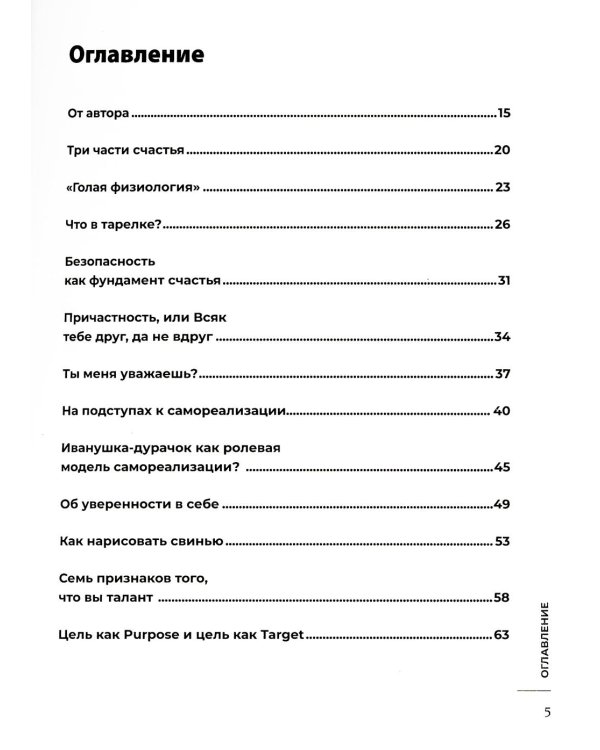 Оглавление

От автора 15

Три части счастья 20

«Голая физиология» 23

Что в тарелке? 26

Безопасность
как фундамент счастья 31

Причастность, или Всяк
тебе друг, да не вдруг 34

Ты меня уважаешь? 37

На подступах к самореализации 40

Иванушка-дурачок как ролевая
модель самореализации? 45

Об уверенности в себе 49

Как нарисовать свинью 53

Семь признаков того,
что вы талант 58

Цель как Purpose и цель как Target 63

ОГЛАВЛЕНИЕ

5